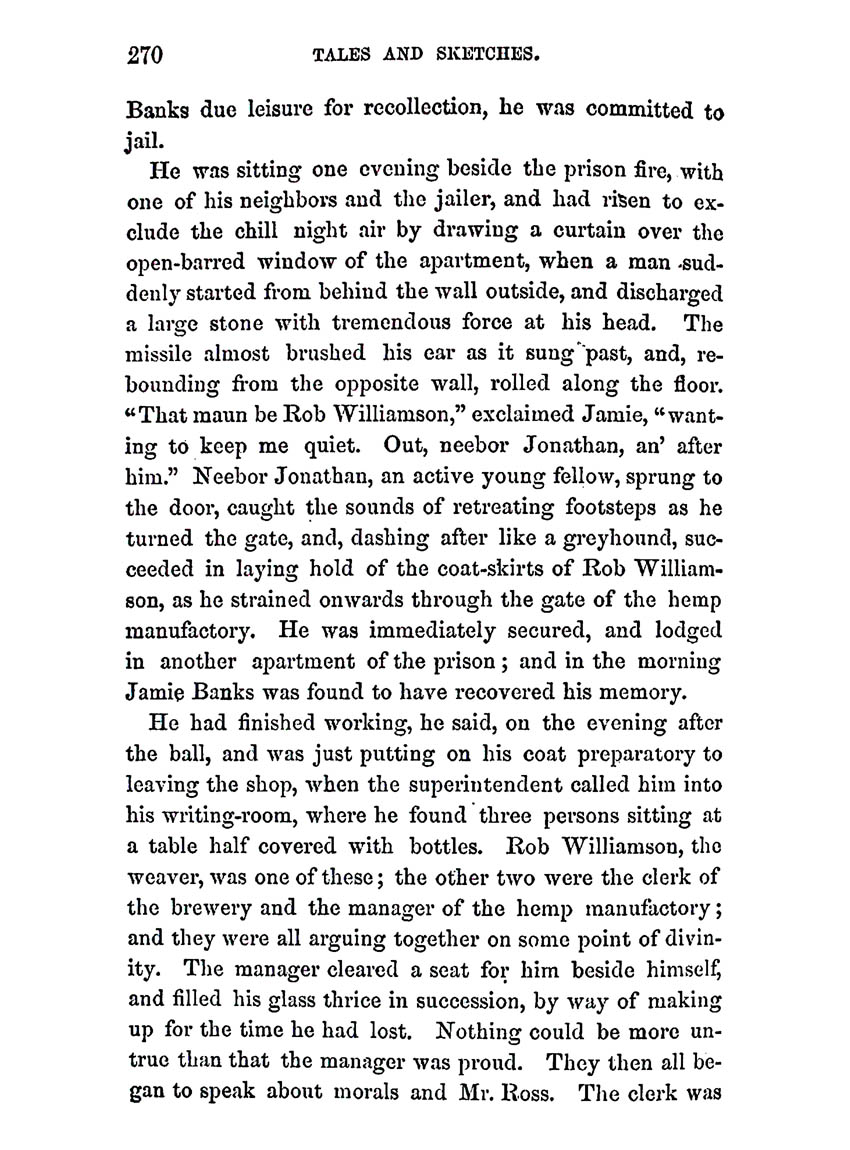 270 TALES AND SKETCHES.

Banks due leisure for recollection, he was committed to jail.

He was sitting one evening beside the prison fire, with one of his neighbors and the jailer, and had risen to exclude the chill night air by drawing a curtain over the open-barred window of the apartment, when a man suddenly started from behind the wall outside, and discharged a large stone with tremendous force at his head. The missile almost brushed his ear as it sung past, and, rebounding from the opposite wall, rolled along the floor. "That maun be Rob Williamson," exclaimed Jamie, "wanting to keep me quiet. Out, neebor Jonathan, an' after him." Neebor Jonathan, an active young fellow, sprung to the door, caught the sounds of retreating footsteps as he turned the gate, and, dashing after like a greyhound, succeeded in laying hold of the coat-skirts of Rob Williamson, as he strained onwards through the gate of the hemp manufactory. He was immediately secured, and lodged in another apartment of the prison; and in the morning Jamie Banks was found to have recovered his memory.

He had finished working, he said, on the evening after the ball, and was just putting on his coat preparatory to leaving the shop, when the superintendent called him into his writing-room, where he found three persons sitting at a table half covered with bottles. Rob Williamson, the weaver, was one of these; the other two were the clerk of the brewery and the manager of the hemp manufactory; and they were all arguing together on some point of divinity. The manager cleared a seat for him beside himself, and filled his glass thrice in succession, by way of making up for the time he had lost. Nothing could be more untrue than that the manager was proud. They then all began to speak about morals and Mr. Ross. The clerk was